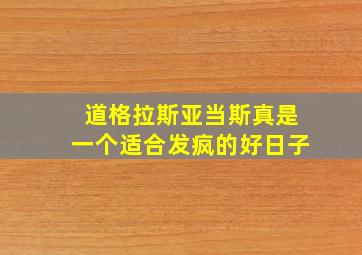 道格拉斯亚当斯真是
一个适合发疯的好日子